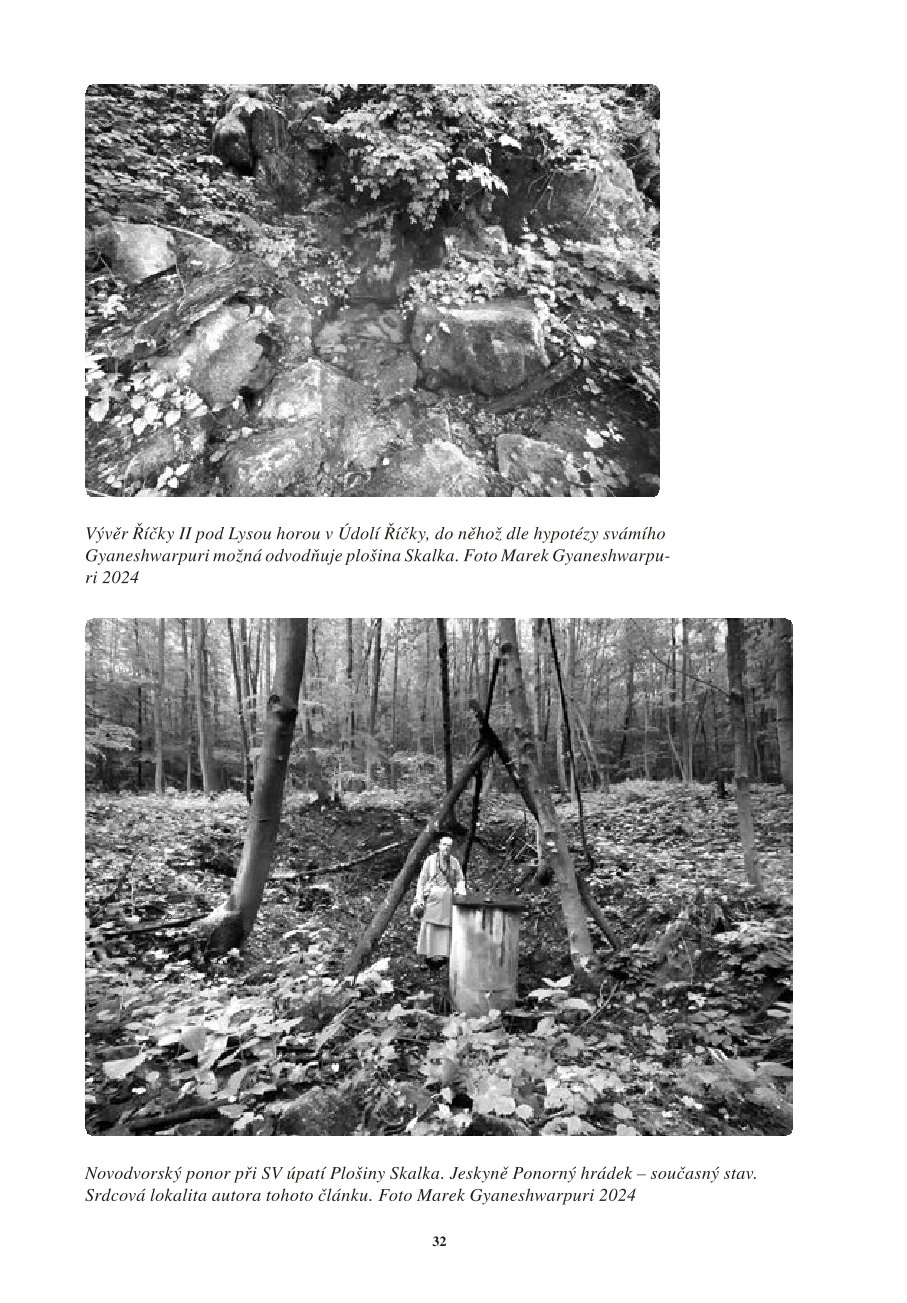 Vývěr Říčky II pod Lysou horou v Údolí Říčky, do něhož dle hypotézy svámího Gyaneshwarpuri možná odvodňuje plošina Skalka. Foto Marek Gyaneshwarpuri 2024

Novodvorský ponor při SV úpatí Plošiny Skalka. Jeskyně Ponorný hrádek – současný stav. Srdcová lokalita autora tohoto článku. Foto Marek Gyaneshwarpuri 2024

32